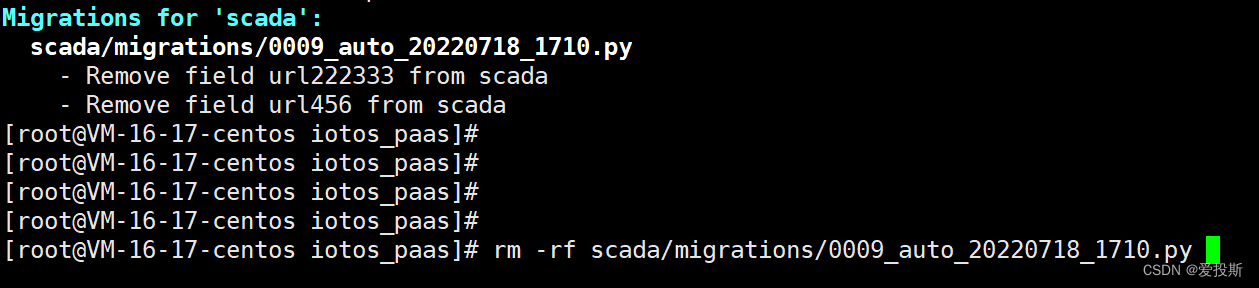 Migrations for 'scada':
  scada/migrations/0009_auto_20220718_1710.py
    - Remove field url222333 from scada
    - Remove field url456 from scada
[root@VM-16-17-centos iotos_paas]#
[root@VM-16-17-centos iotos_paas]#
[root@VM-16-17-centos iotos_paas]#
[root@VM-16-17-centos iotos_paas]#
[root@VM-16-17-centos iotos_paas]# rm -rf scada/migrations/0009_auto_20220718_1710.py

CSDN @爱投斯